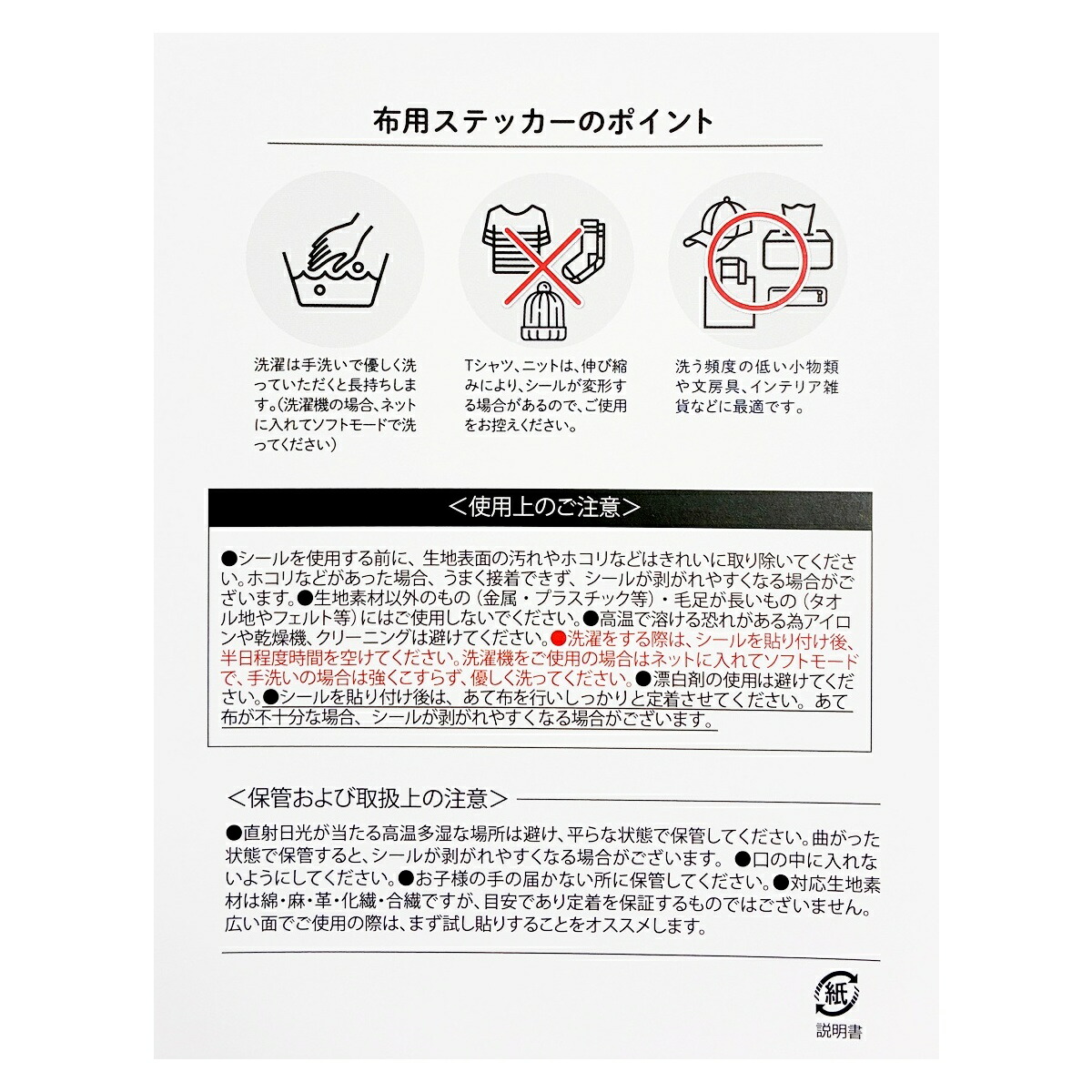 布用ステッカーのポイント

洗濯は手洗いで優しく洗っていただくと長持ちします。(洗濯機の場合、ネットに入れてソフトモードで洗ってください)

Tシャツ、ニットは、伸び縮みにより、シールが変形する場合があるので、ご使用をお控えください。

洗う頻度の低い小物類や文房具、インテリア雑貨などに最適です。

＜使用上のご注意＞

●シールを使用する前に、生地表面の汚れやホコリなどはきれいに取り除いてください。ホコリなどがあった場合、うまく接着できず、シールが剥がれやすくなる場合がございます。●生地素材以外のもの（金属・プラスチック等）・毛足が長いもの（タオル地やフェルト等）にはご使用しないでください。●高温で溶ける恐れがある為アイロンや乾燥機、クリーニングは避けてください。●洗濯をする際は、シールを貼り付け後、半日程度時間を空けてください。洗濯機をご使用の場合はネットに入れてソフトモードで、手洗いの場合は強くこすらず、優しく洗ってください。●漂白剤の使用は避けてください。●シールを貼り付け後は、あて布を行いしっかりと定着させてください。あて布が不十分な場合、シールが剥がれやすくなる場合がございます。

＜保管および取扱上の注意＞

●直射日光が当たる高温多湿な場所は避け、平らな状態で保管してください。曲がった状態で保管すると、シールが剥がれやすくなる場合がございます。●口の中に入れないようにしてください。●お子様の手の届かない所に保管してください。●対応生地素材は綿・麻・革・化繊・合繊ですが、目安であり定着を保証するものではございません。広い面でご使用の際は、まず試し貼りすることをオススメします。

紙
説明書